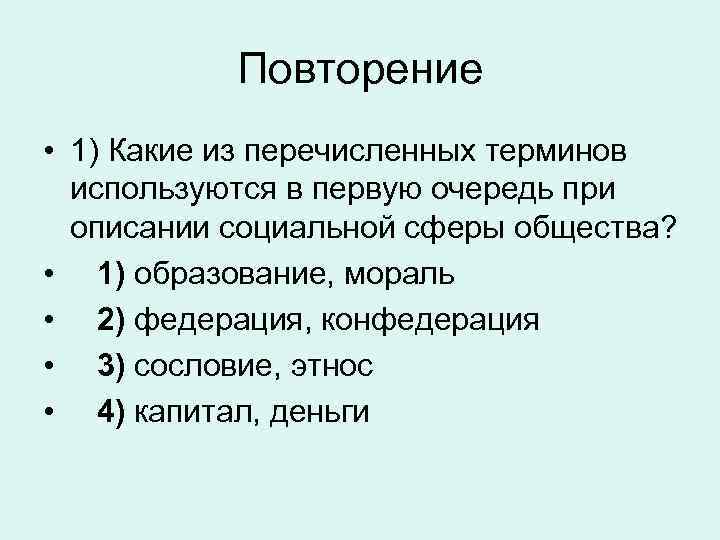 Повторение

• 1) Какие из перечисленных терминов используются в первую очередь при описании социальной сферы общества?
• 1) образование, мораль
• 2) федерация, конфедерация
• 3) сословие, этнос
• 4) капитал, деньги